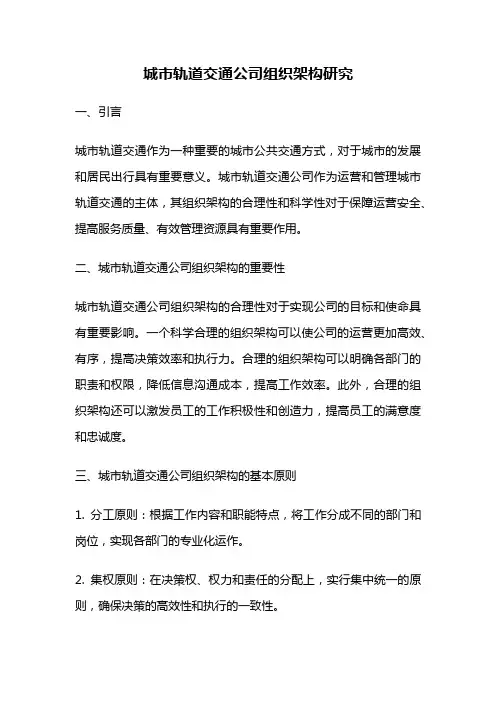 城市轨道交通公司组织架构研究

一、引言

城市轨道交通作为一种重要的城市公共交通方式，对于城市的发展和居民出行具有重要意义。城市轨道交通公司作为运营和管理城市轨道交通的主体，其组织架构的合理性和科学性对于保障运营安全、提高服务质量、有效管理资源具有重要作用。

二、城市轨道交通公司组织架构的重要性

城市轨道交通公司组织架构的合理性对于实现公司的目标和使命具有重要影响。一个科学合理的组织架构可以使公司的运营更加高效、有序，提高决策效率和执行力。合理的组织架构可以明确各部门的职责和权限，降低信息沟通成本，提高工作效率。此外，合理的组织架构还可以激发员工的工作积极性和创造力，提高员工的满意度和忠诚度。

三、城市轨道交通公司组织架构的基本原则

1. 分工原则：根据工作内容和职能特点，将工作分成不同的部门和岗位，实现各部门的专业化运作。

2. 集权原则：在决策权、权力和责任的分配上，实行集中统一的原则，确保决策的高效性和执行的一致性。